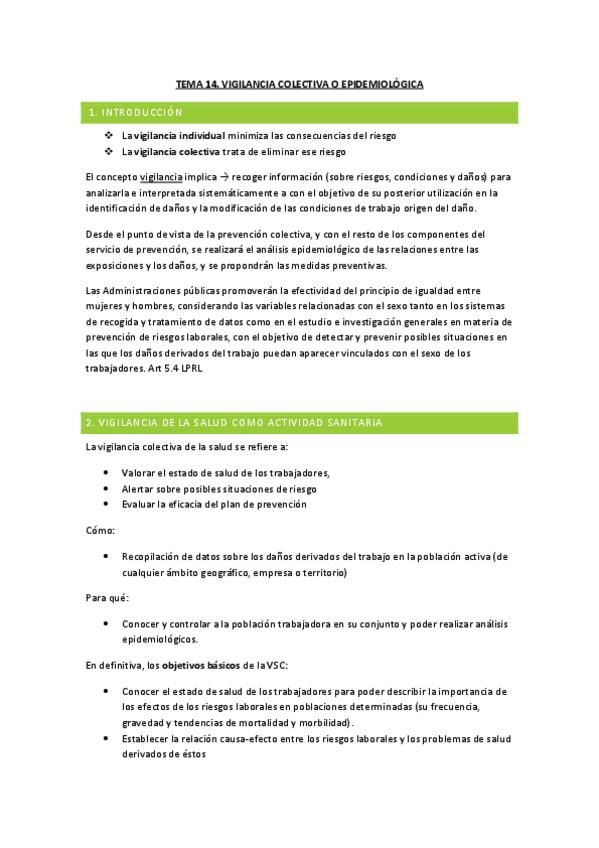 TEMA 14. VIGILANCIA COLECTIVA O EPIDEMIOLÓGICA

1. INTRODUCCIÓN

❖ La vigilancia individual minimiza las consecuencias del riesgo
❖ La vigilancia colectiva trata de eliminar ese riesgo

El concepto vigilancia implica → recoger información (sobre riesgos, condiciones y daños) para analizarla e interpretada sistemáticamente a con el objetivo de su posterior utilización en la identificación de daños y la modificación de las condiciones de trabajo origen del daño.

Desde el punto de vista de la prevención colectiva, y con el resto de los componentes del servicio de prevención, se realizará el análisis epidemiológico de las relaciones entre las exposiciones y los daños, y se propondrán las medidas preventivas.

Las Administraciones públicas promoverán la efectividad del principio de igualdad entre mujeres y hombres, considerando las variables relacionadas con el sexo tanto en los sistemas de recogida y tratamiento de datos como en el estudio e investigación generales en materia de prevención de riesgos laborales, con el objetivo de detectar y prevenir posibles situaciones en las que los daños derivados del trabajo puedan aparecer vinculados con el sexo de los trabajadores. Art 5.4 LPRL

2. VIGILANCIA DE LA SALUD COMO ACTIVIDAD SANITARIA

La vigilancia colectiva de la salud se refiere a:

• Valorar el estado de salud de los trabajadores,
• Alertar sobre posibles situaciones de riesgo
• Evaluar la eficacia del plan de prevención

Cómo:

• Recopilación de datos sobre los daños derivados del trabajo en la población activa (de cualquier ámbito geográfico, empresa o territorio)

Para qué:

• Conocer y controlar a la población trabajadora en su conjunto y poder realizar análisis epidemiológicos.

En definitiva, los objetivos básicos de la VSC:

• Conocer el estado de salud de los trabajadores para poder describir la importancia de los efectos de los riesgos laborales en poblaciones determinadas (su frecuencia, gravedad y tendencias de mortalidad y morbilidad).
• Establecer la relación causa-efecto entre los riesgos laborales y los problemas de salud derivados de éstos